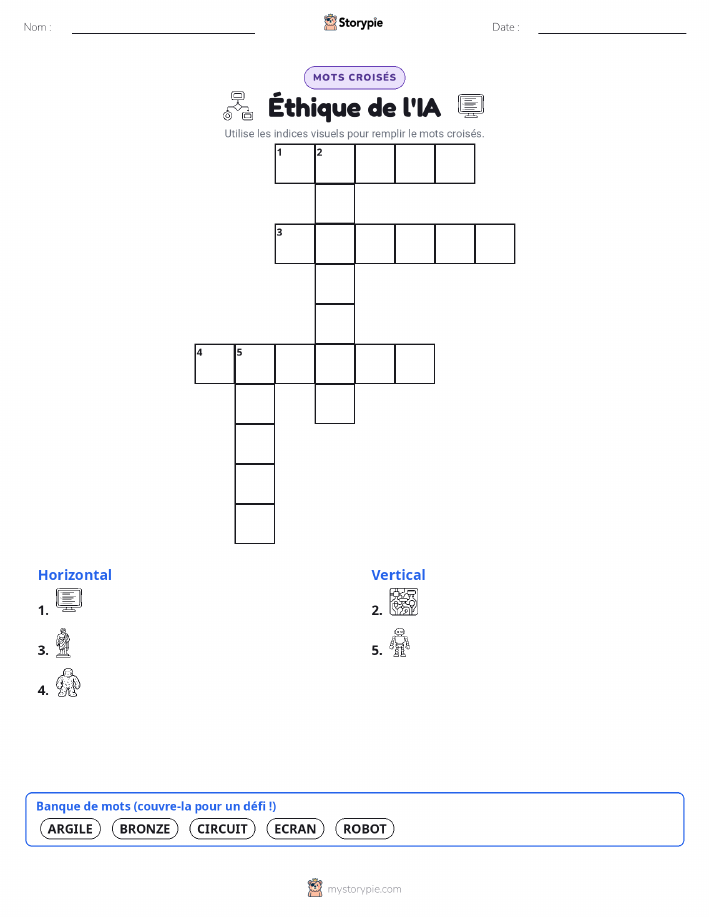 Nom :

Storypie

Date :

MOTS CROISÉS

Éthique de l'IA

Utilise les indices visuels pour remplir le mots croisés.

1 2

3

4 5

Horizontal

1.

3.

4.

Vertical

2.

5.

Banque de mots (couvre-la pour un défi !)

ARGILE BRONZE CIRCUIT ECRAN ROBOT

mystorypie.com